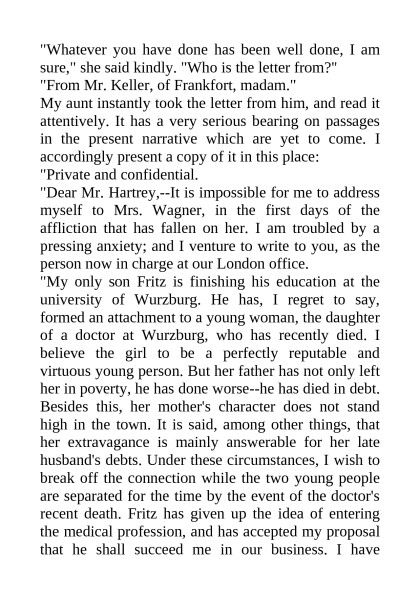 "Whatever you have done has been well done, I am sure," she said kindly. "Who is the letter from?"
"From Mr. Keller, of Frankfort, madam."
My aunt instantly took the letter from him, and read it attentively. It has a very serious bearing on passages in the present narrative which are yet to come. I accordingly present a copy of it in this place:
"Private and confidential.
"Dear Mr. Hartrey,--It is impossible for me to address myself to Mrs. Wagner, in the first days of the affliction that has fallen on her. I am troubled by a pressing anxiety; and I venture to write to you, as the person now in charge at our London office.
"My only son Fritz is finishing his education at the university of Wurzburg. He has, I regret to say, formed an attachment to a young woman, the daughter of a doctor at Wurzburg, who has recently died. I believe the girl to be a perfectly reputable and virtuous young person. But her father has not only left her in poverty, he has done worse--he has died in debt. Besides this, her mother's character does not stand high in the town. It is said, among other things, that her extravagance is mainly answerable for her late husband's debts. Under these circumstances, I wish to break off the connection while the two young people are separated for the time by the event of the doctor's recent death. Fritz has given up the idea of entering the medical profession, and has accepted my proposal that he shall succeed me in our business. I have